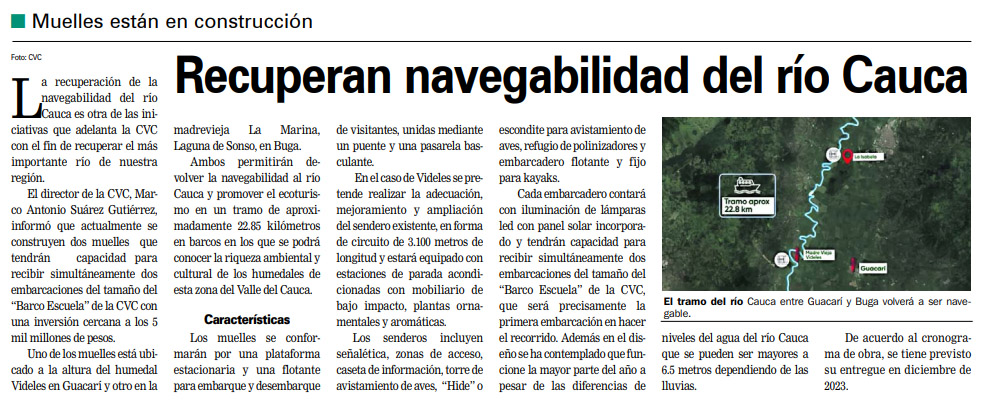 Muelles están en construcción

Foto: CVC

Recuperan navegabilidad del río Cauca

La recuperación de la navegabilidad del río Cauca es otra de las iniciativas que adelanta la CVC con el fin de recuperar el más importante río de nuestra región.

El director de la CVC, Marco Antonio Suárez Gutiérrez, informó que actualmente se construyen dos muelles que tendrán capacidad para recibir simultáneamente dos embarcaciones del tamaño del "Barco Escuela" de la CVC con una inversión cercana a los 5 mil millones de pesos.

Uno de los muelles está ubicado a la altura del humedal Videles en Guacarí y otro en la madrevieja La Marina, Laguna de Sonso, en Buga.

Ambos permitirán devolver la navegabilidad al río Cauca y promover el ecoturismo en un tramo de aproximadamente 22.85 kilómetros en barcos en los que se podrá conocer la riqueza ambiental y cultural de los humedales de esta zona del Valle del Cauca.

Características

Los muelles se conformarán por una plataforma estacionaria y una flotante para embarque y desembarque de visitantes, unidas mediante un puente y una pasarela basculante.

En el caso de Videles se pretende realizar la adecuación, mejoramiento y ampliación del sendero existente, en forma de circuito de 3.100 metros de longitud y estará equipado con estaciones de parada acondicionadas con mobiliario de bajo impacto, plantas ornamentales y aromáticas.

Los senderos incluyen señalética, zonas de acceso, caseta de información, torre de avistamiento de aves, "Hide" o escondite para avistamiento de aves, refugio de polinizadores y embarcadero flotante y fijo para kayaks.

Cada embarcadero contará con iluminación de lámparas led con panel solar incorporado y tendrán capacidad para recibir simultáneamente dos embarcaciones del tamaño del "Barco Escuela" de la CVC, que será precisamente la primera embarcación en hacer el recorrido. Además en el diseño se ha contemplado que funcione la mayor parte del año a pesar de las diferencias de niveles del agua del río Cauca que se pueden ser mayores a 6.5 metros dependiendo de las lluvias.

De acuerdo al cronograma de obra, se tiene previsto su entregue en diciembre de 2023.

La Isabela
Tramo aprox 22.8 km
Madre Vieja Videles
Guacarí

El tramo del río Cauca entre Guacarí y Buga volverá a ser navegable.